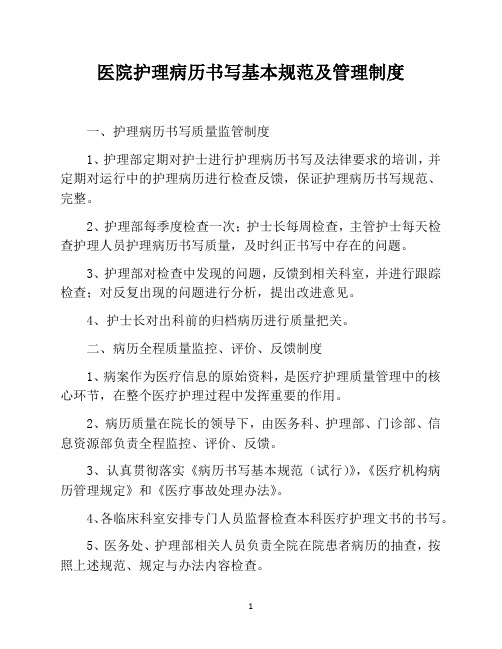 医院护理病历书写基本规范及管理制度

一、护理病历书写质量监管制度

1、护理部定期对护士进行护理病历书写及法律要求的培训，并定期对运行中的护理病历进行检查反馈，保证护理病历书写规范、完整。

2、护理部每季度检查一次；护士长每周检查，主管护士每天检查护理人员护理病历书写质量，及时纠正书写中存在的问题。

3、护理部对检查中发现的问题，反馈到相关科室，并进行跟踪检查；对反复出现的问题进行分析，提出改进意见。

4、护士长对出科前的归档病历进行质量把关。

二、病历全程质量监控、评价、反馈制度

1、病案作为医疗信息的原始资料，是医疗护理质量管理中的核心环节，在整个医疗护理过程中发挥重要的作用。

2、病历质量在院长的领导下，由医务科、护理部、门诊部、信息资源部负责全程监控、评价、反馈。

3、认真贯彻落实《病历书写基本规范（试行）》，《医疗机构病历管理规定》和《医疗事故处理办法》。

4、各临床科室安排专门人员监督检查本科医疗护理文书的书写。

5、医务处、护理部相关人员负责全院在院患者病历的抽查，按照上述规范、规定与办法内容检查。

1